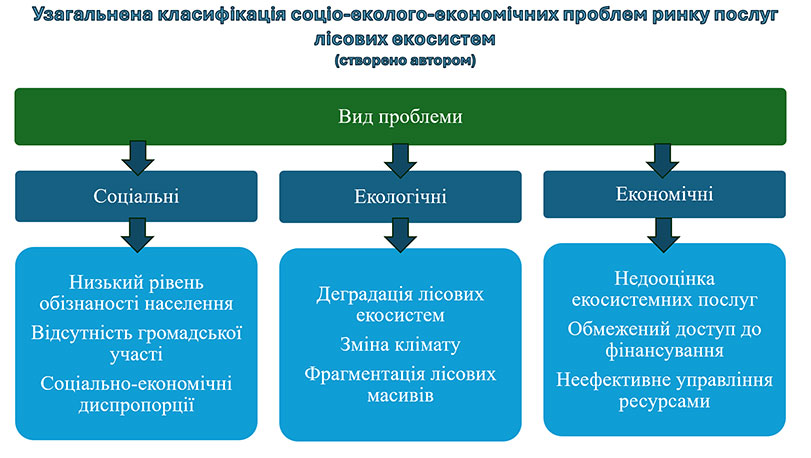 Узагальнена класифікація соціо-еколого-економічних проблем ринку послуг лісових екосистем
(створено автором)

Вид проблеми

Соціальні

Низький рівень обізнаності населення

Відсутність громадської участі

Соціально-економічні диспропорції

Екологічні

Деградація лісових екосистем

Зміна клімату

Фрагментація лісових масивів

Економічні

Недооцінка екосистемних послуг

Обмежений доступ до фінансування

Неефективне управління ресурсами